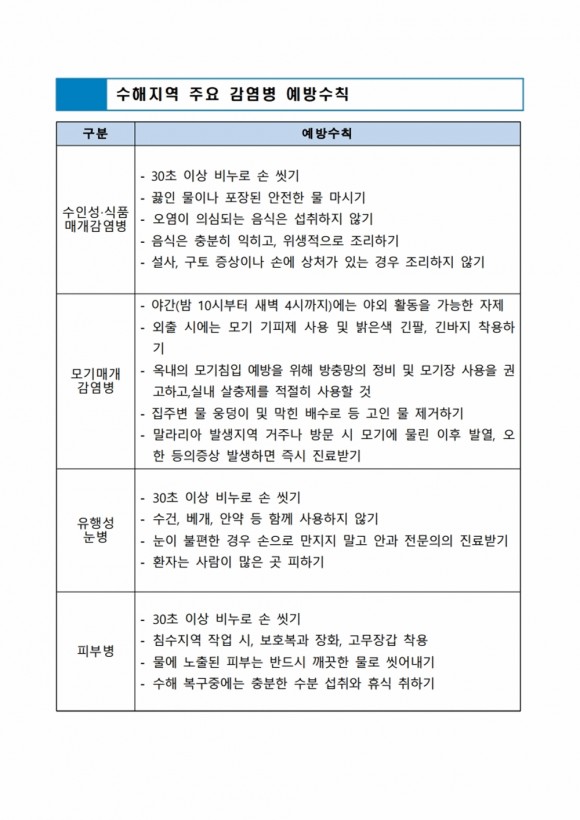 수해지역 주요 감염병 예방수칙

| 구분 | 예방수칙 |
|---|---|
| 수인성·식품 매개감염병 | - 30초 이상 비누로 손 씻기<br>- 끓인 물이나 포장된 안전한 물 마시기<br>- 오염이 의심되는 음식은 섭취하지 않기<br>- 음식은 충분히 익히고, 위생적으로 조리하기<br>- 설사, 구토 증상이나 손에 상처가 있는 경우 조리하지 않기 |
| 모기매개 감염병 | - 야간(밤 10시부터 새벽 4시까지)에는 야외 활동을 가능한 자제<br>- 외출 시에는 모기 기피제 사용 및 밝은색 긴팔, 긴바지 착용하기<br>- 옥내의 모기침입 예방을 위해 방충망의 정비 및 모기장 사용을 권고하고,실내 살충제를 적절히 사용할 것<br>- 집주변 물 웅덩이 및 막힌 배수로 등 고인 물 제거하기<br>- 말라리아 발생지역 거주나 방문 시 모기에 물린 이후 발열, 오한 등의증상 발생하면 즉시 진료받기 |
| 유행성 눈병 | - 30초 이상 비누로 손 씻기<br>- 수건, 베개, 안약 등 함께 사용하지 않기<br>- 눈이 불편한 경우 손으로 만지지 말고 안과 전문의의 진료받기<br>- 환자는 사람이 많은 곳 피하기 |
| 피부병 | - 30초 이상 비누로 손 씻기<br>- 침수지역 작업 시, 보호복과 장화, 고무장갑 착용<br>- 물에 노출된 피부는 반드시 깨끗한 물로 씻어내기<br>- 수해 복구중에는 충분한 수분 섭취와 휴식 취하기 |